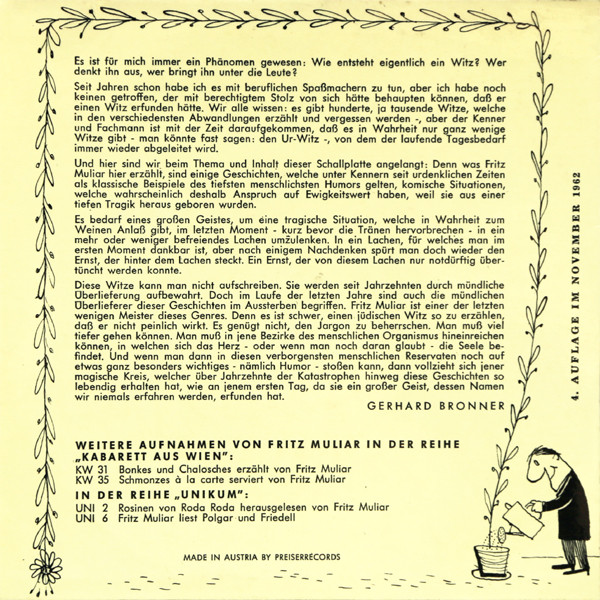 Es ist für mich immer ein Phänomen gewesen: Wie entsteht eigentlich ein Witz? Wer denkt ihn aus, wer bringt ihn unter die Leute?

Seit Jahren schon habe ich es mit beruflichen Spaßmachern zu tun, aber ich habe noch keinen getroffen, der mit berechtigtem Stolz von sich hätte behaupten können, daß er einen Witz erfunden hätte. Wir alle wissen: es gibt hunderte, ja tausende Witze, welche in den verschiedensten Abwandlungen erzählt und vergessen werden -, aber der Kenner und Fachmann ist mit der Zeit daraufgekommen, daß es in Wahrheit nur ganz wenige Witze gibt - man könnte fast sagen: den Ur-Witz -, von dem der laufende Tagesbedarf immer wieder abgeleitet wird.

Und hier sind wir beim Thema und Inhalt dieser Schallplatte angelangt: Denn was Fritz Muliar hier erzählt, sind einige Geschichten, welche unter Kennern seit urdenklichen Zeiten als klassische Beispiele des tiefsten menschlichsten Humors gelten, komische Situationen, welche wahrscheinlich deshalb Anspruch auf Ewigkeitswert haben, weil sie aus einer tiefen Tragik heraus geboren wurden.

Es bedarf eines großen Geistes, um eine tragische Situation, welche in Wahrheit zum Weinen Anlaß gibt, im letzten Moment - kurz bevor die Tränen hervorbrechen - in ein mehr oder weniger befreiendes Lachen umzulenken. In ein Lachen, für welches man im ersten Moment dankbar ist, aber nach einigem Nachdenken spürt man doch wieder den Ernst, der hinter dem Lachen steckt. Ein Ernst, der von diesem Lachen nur notdürftig übertüncht werden konnte.

Diese Witze kann man nicht aufschreiben. Sie werden seit Jahrzehnten durch mündliche Überlieferung aufbewahrt. Doch im Laufe der letzten Jahre sind auch die mündlichen Überlieferer dieser Geschichten im Aussterben begriffen. Fritz Muliar ist einer der letzten wenigen Meister dieses Genres. Denn es ist schwer, einen jüdischen Witz so zu erzählen, daß er nicht peinlich wirkt. Es genügt nicht, den Jargon zu beherrschen. Man muß viel tiefer gehen können. Man muß in jene Bezirke des menschlichen Organismus hineinreichen können, in welchen sich das Herz - oder wenn man noch daran glaubt - die Seele befindet. Und wenn man dann in diesen verborgensten menschlichen Reservaten noch auf etwas ganz besonders wichtiges - nämlich Humor - stoßen kann, dann vollzieht sich jener magische Kreis, welcher über Jahrzehnte der Katastrophen hinweg diese Geschichten so lebendig erhalten hat, wie an jenem ersten Tag, da sie ein großer Geist, dessen Namen wir niemals erfahren werden, erfunden hat.

GERHARD BRONNER

WEITERE AUFNAHMEN VON FRITZ MULIAR IN DER REIHE „KABARETT AUS WIEN":
KW 31 Bonkes und Chalosches erzählt von Fritz Muliar
KW 35 Schmonzes à la carte serviert von Fritz Muliar

IN DER REIHE „UNIKUM":
UNI 2 Rosinen von Roda Roda herausgelesen von Fritz Muliar
UNI 6 Fritz Muliar liest Polgar und Friedell

MADE IN AUSTRIA BY PREISERRECORDS

4. AUFLAGE IM NOVEMBER 1962